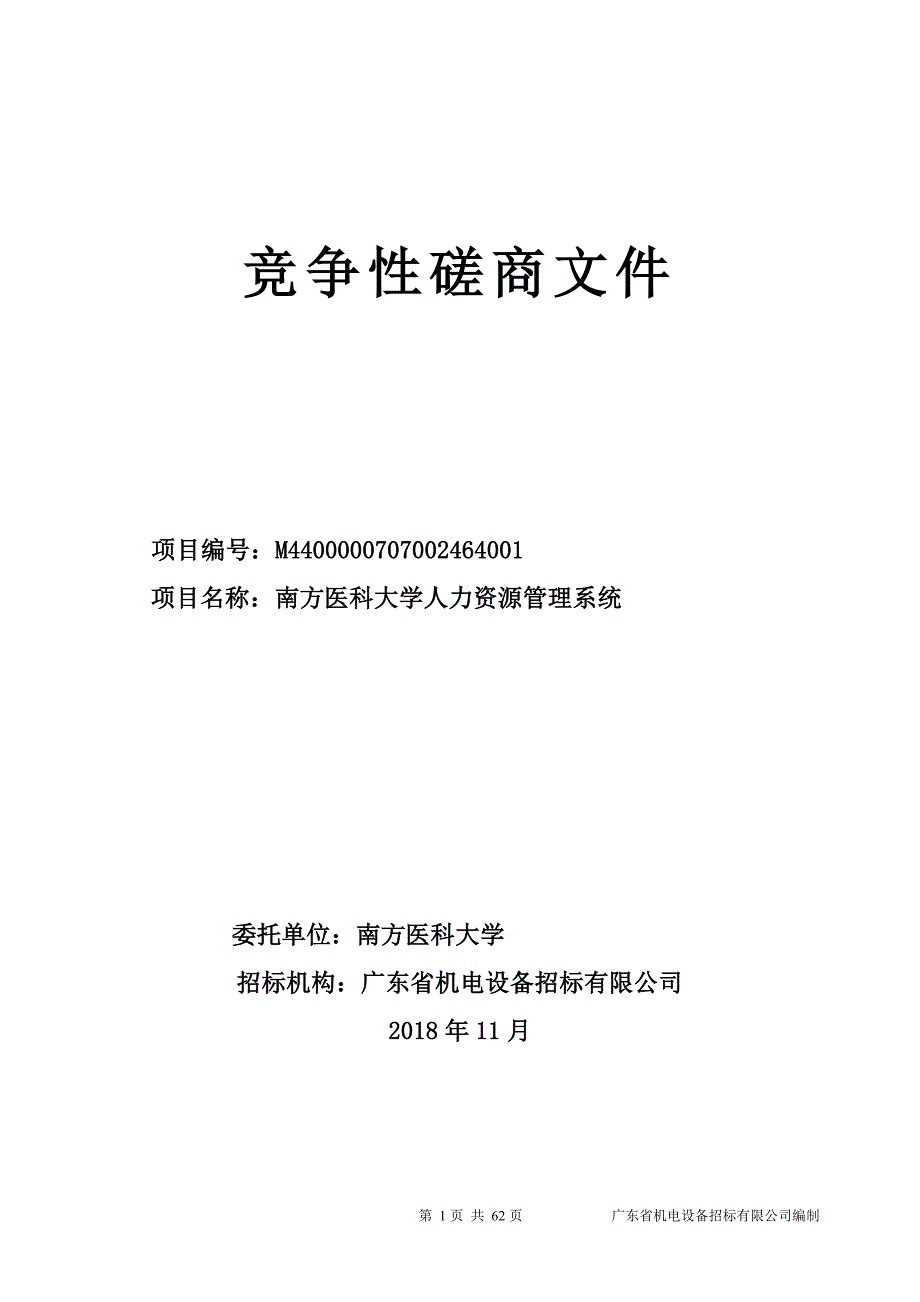 竞争性磋商文件

项目编号：M4400000707002464001

项目名称：南方医科大学人力资源管理系统

委托单位：南方医科大学

招标机构：广东省机电设备招标有限公司

2018 年 11 月

第 1 页 共 62 页　　广东省机电设备招标有限公司编制